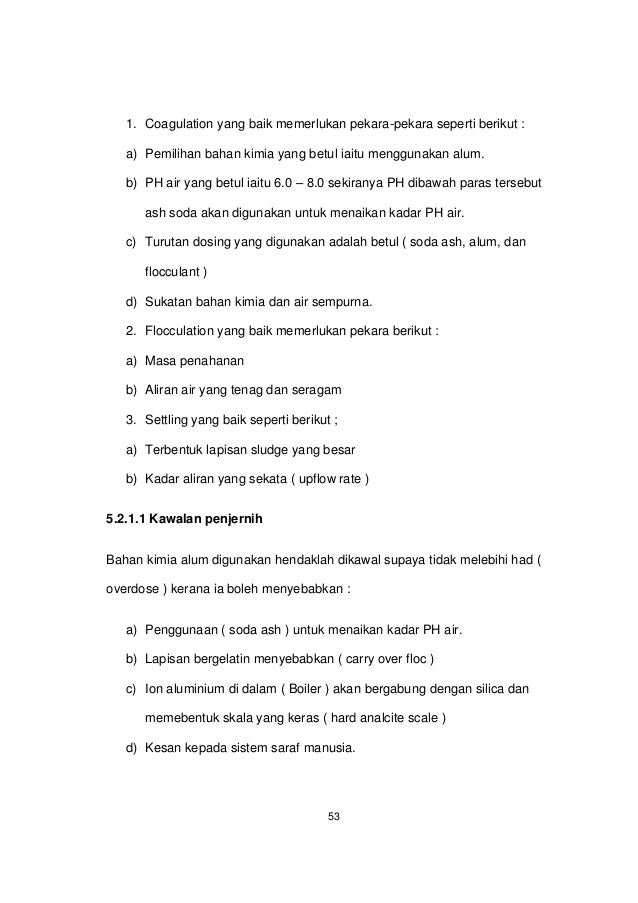 1. Coagulation yang baik memerlukan pekara-pekara seperti berikut :

a) Pemilihan bahan kimia yang betul iaitu menggunakan alum.

b) PH air yang betul iaitu 6.0 – 8.0 sekiranya PH dibawah paras tersebut ash soda akan digunakan untuk menaikan kadar PH air.

c) Turutan dosing yang digunakan adalah betul ( soda ash, alum, dan flocculant )

d) Sukatan bahan kimia dan air sempurna.

2. Flocculation yang baik memerlukan pekara berikut :

a) Masa penahanan

b) Aliran air yang tenag dan seragam

3. Settling yang baik seperti berikut ;

a) Terbentuk lapisan sludge yang besar

b) Kadar aliran yang sekata ( upflow rate )

5.2.1.1 Kawalan penjernih

Bahan kimia alum digunakan hendaklah dikawal supaya tidak melebihi had ( overdose ) kerana ia boleh menyebabkan :

a) Penggunaan ( soda ash ) untuk menaikan kadar PH air.

b) Lapisan bergelatin menyebabkan ( carry over floc )

c) Ion aluminium di dalam ( Boiler ) akan bergabung dengan silica dan memebentuk skala yang keras ( hard analcite scale )

d) Kesan kepada sistem saraf manusia.

53